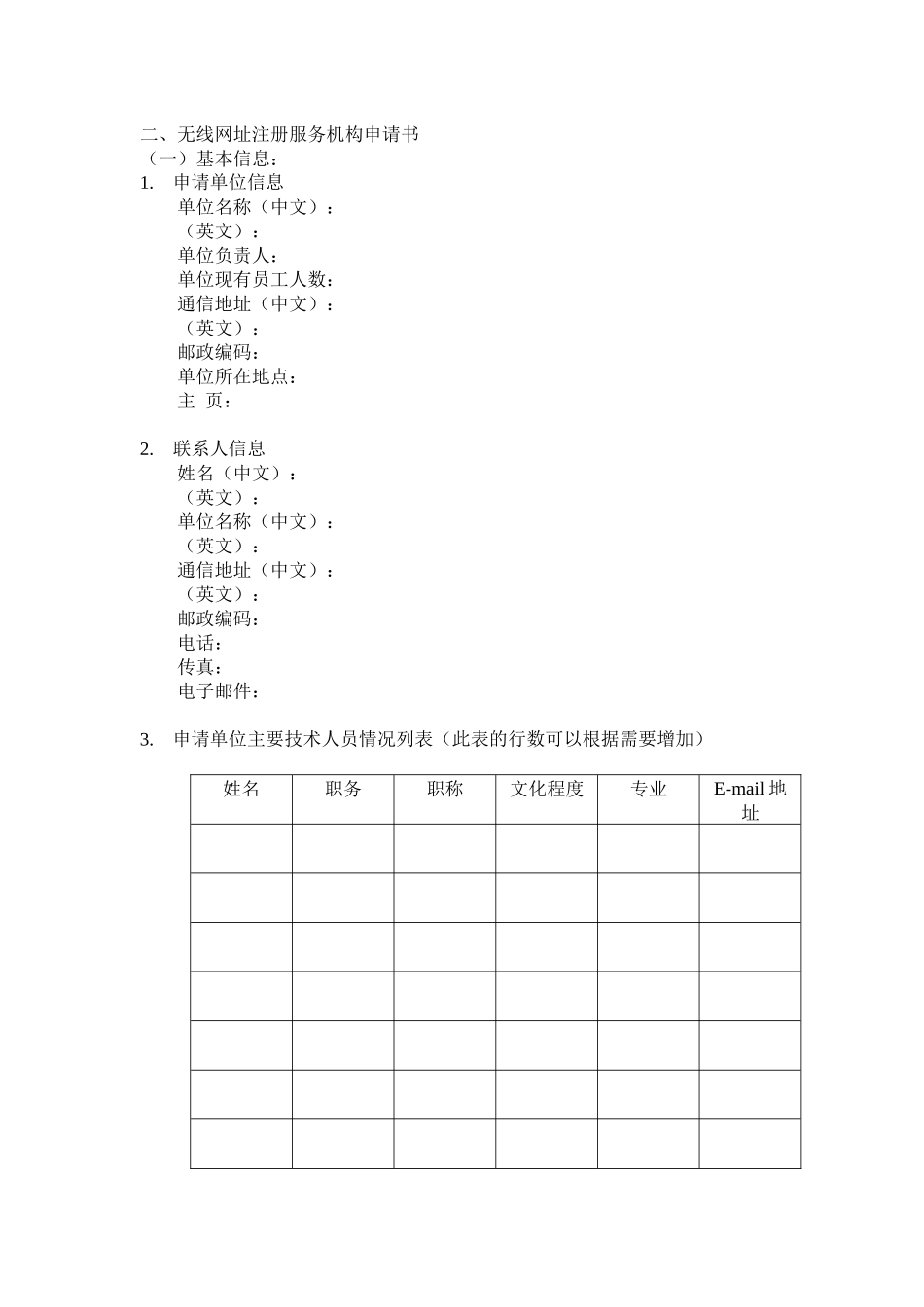 二、无线网址注册服务机构申请书
（一）基本信息：
1. 申请单位信息
单位名称（中文）：
（英文）：
单位负责人：
单位现有员工人数：
通信地址（中文）：
（英文）：
邮政编码：
单位所在地点：
主 页：

2. 联系人信息
姓名（中文）：
（英文）：
单位名称（中文）：
（英文）：
通信地址（中文）：
（英文）：
邮政编码：
电话：
传真：
电子邮件：

3. 申请单位主要技术人员情况列表（此表的行数可以根据需要增加）

| 姓名 | 职务 | 职称 | 文化程度 | 专业 | E-mail 地址 |
|---|---|---|---|---|---|
| | | | | | |
| | | | | | |
| | | | | | |
| | | | | | |
| | | | | | |
| | | | | | |
| | | | | | |